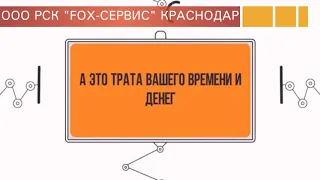 ООО РСК "FOX-СЕРВИС" КРАСНОДАР

А ЭТО ТРАТА ВАШЕГО ВРЕМЕНИ И ДЕНЕГ